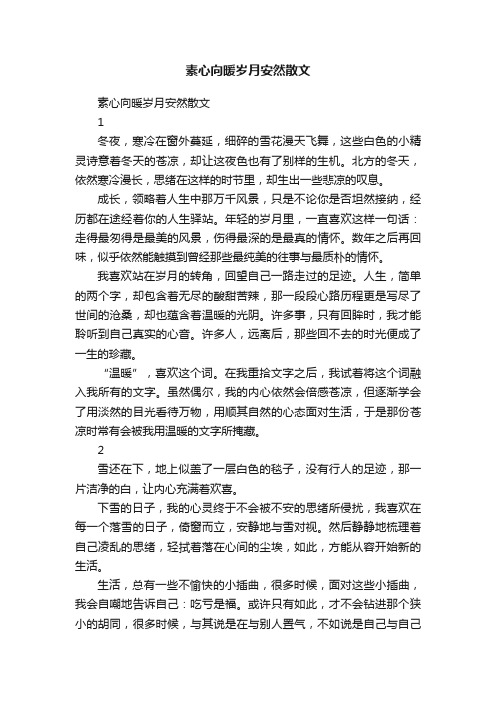 素心向暖岁月安然散文

素心向暖岁月安然散文

1

冬夜，寒冷在窗外蔓延，细碎的雪花漫天飞舞，这些白色的小精灵诗意着冬天的苍凉，却让这夜色也有了别样的生机。北方的冬天，依然寒冷漫长，思绪在这样的时节里，却生出一些悲凉的叹息。

成长，领略着人生中那万千风景，只是不论你是否坦然接纳，经历都在途经着你的人生驿站。年轻的岁月里，一直喜欢这样一句话：走得最匆得是最美的风景，伤得最深的是最真的情怀。数年之后再回味，似乎依然能触摸到曾经那些最纯美的往事与最质朴的情怀。

我喜欢站在岁月的转角，回望自己一路走过的足迹。人生，简单的两个字，却包含着无尽的酸甜苦辣，那一段段心路历程更是写尽了世间的沧桑，却也蕴含着温暖的光阴。许多事，只有回眸时，我才能聆听到自己真实的心音。许多人，远离后，那些回不去的时光便成了一生的珍藏。

“温暖”，喜欢这个词。在我重拾文字之后，我试着将这个词融入我所有的文字。虽然偶尔，我的内心依然会倍感苍凉，但逐渐学会了用淡然的目光看待万物，用顺其自然的心态面对生活，于是那份苍凉时常有会被我用温暖的文字所掩藏。

2

雪还在下，地上似盖了一层白色的毯子，没有行人的足迹，那一片洁净的白，让内心充满着欢喜。

下雪的日子，我的心灵终于不会被不安的思绪所侵扰，我喜欢在每一个落雪的日子，倚窗而立，安静地与雪对视。然后静静地梳理着自己凌乱的思绪，轻拭着落在心间的尘埃，如此，方能从容开始新的生活。

生活，总有一些不愉快的小插曲，很多时候，面对这些小插曲，我会自嘲地告诉自己：吃亏是福。或许只有如此，才不会钻进那个狭小的胡同，很多时候，与其说是在与别人置气，不如说是自己与自己